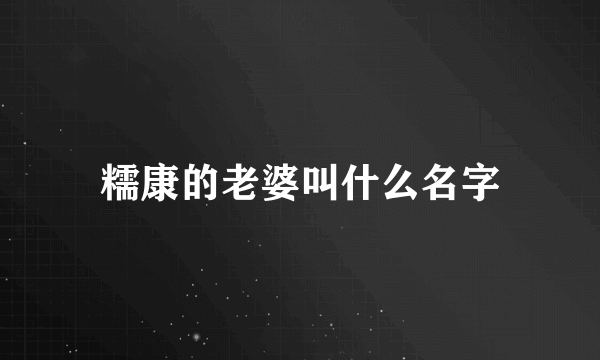 糯康的老婆叫什么名字